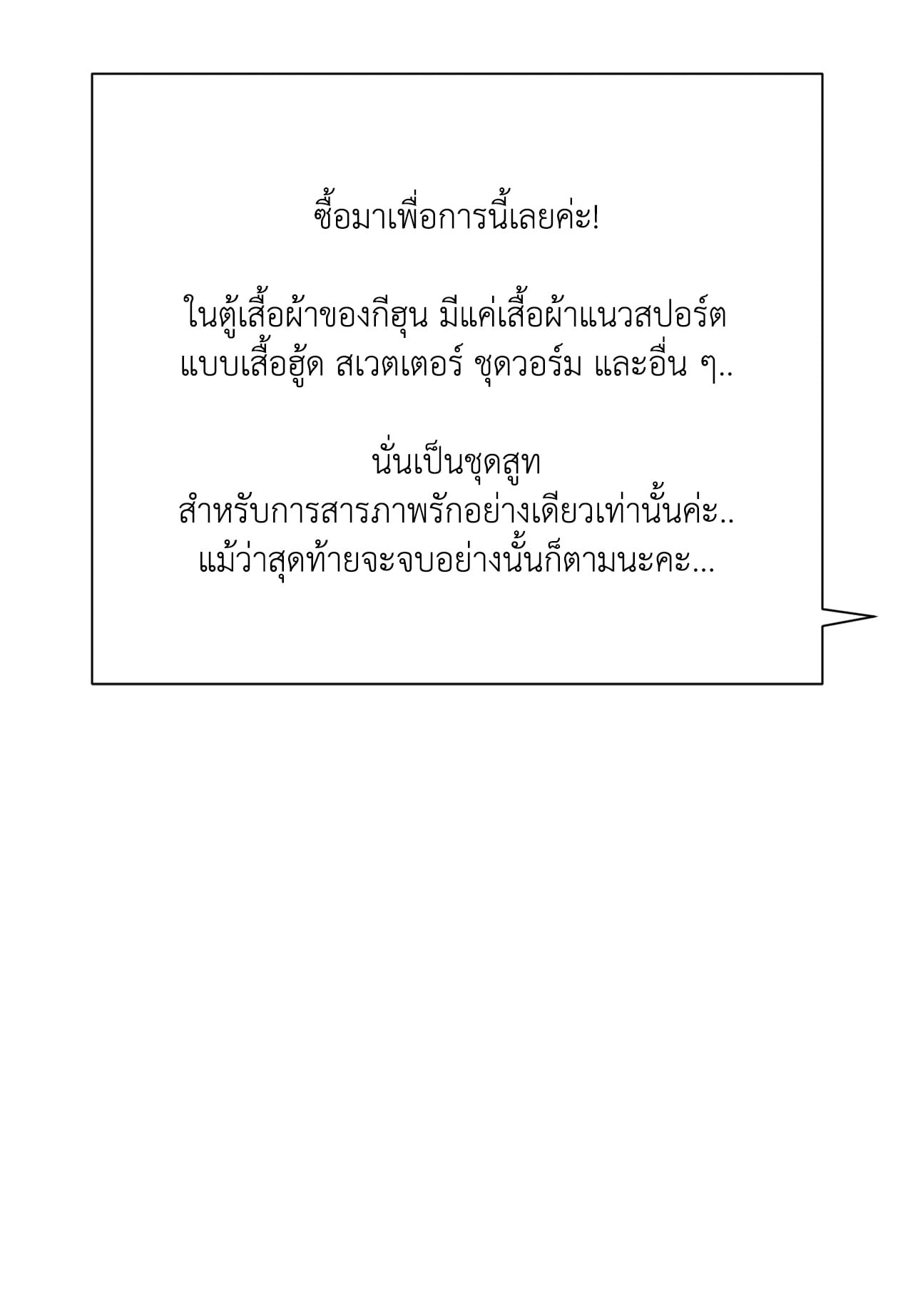 ซื้อมาเพื่อการนี้เลยค่ะ!

ในตู้เสื้อผ้าของกีฮุน มีแค่เสื้อผ้าแนวสปอร์ต แบบเสื้อฮู้ด สเวตเตอร์ ชุดวอร์ม และอื่น ๆ..

นั่นเป็นชุดสูท
สำหรับการสารภาพรักอย่างเดียวเท่านั้นค่ะ..
แม้ว่าสุดท้ายจะจบอย่างนั้นก็ตามนะคะ...